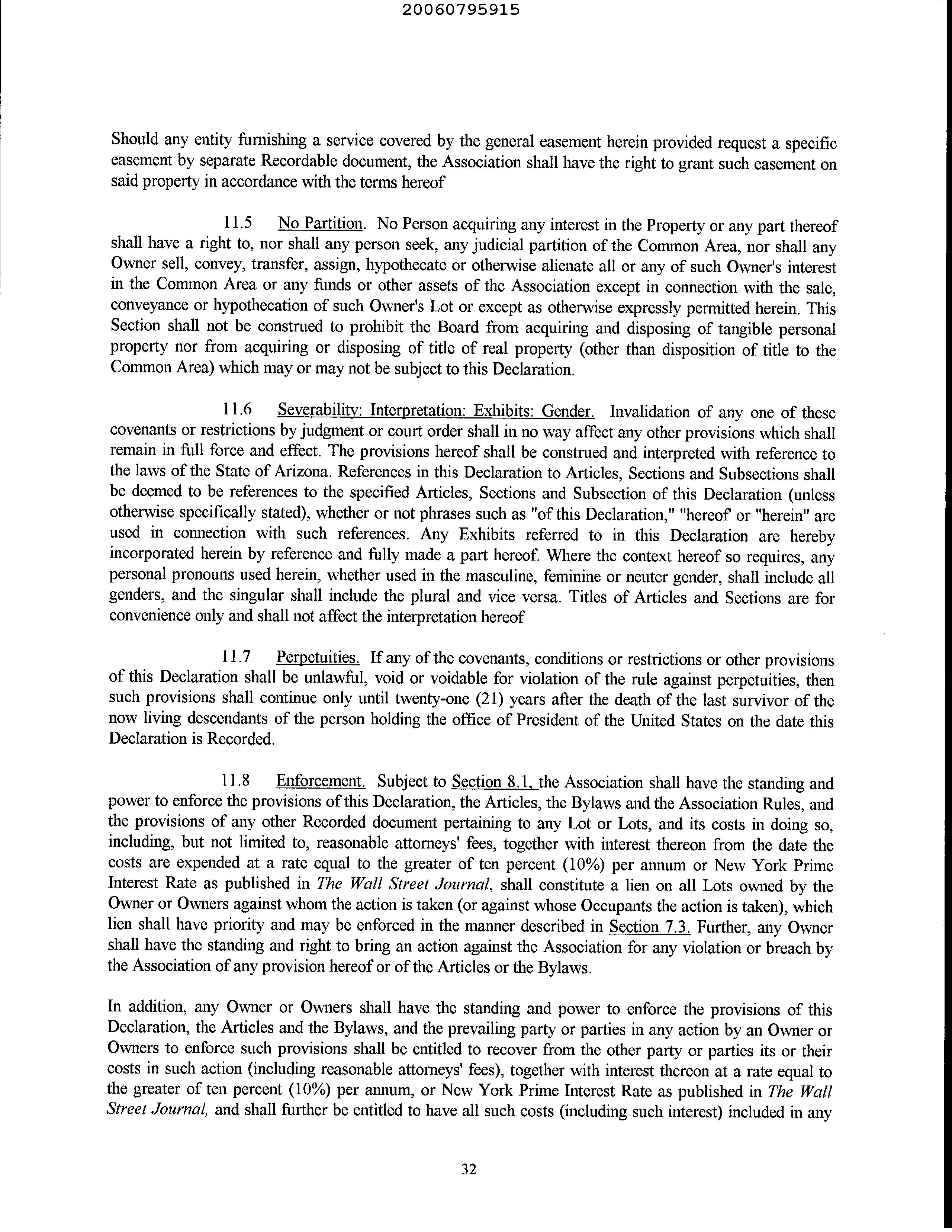 20060795915

Should any entity furnishing a service covered by the general easement herein provided request a specific easement by separate Recordable document, the Association shall have the right to grant such easement on said property in accordance with the terms hereof

11.5 No Partition. No Person acquiring any interest in the Property or any part thereof shall have a right to, nor shall any person seek, any judicial partition of the Common Area, nor shall any Owner sell, convey, transfer, assign, hypothecate or otherwise alienate all or any of such Owner's interest in the Common Area or any funds or other assets of the Association except in connection with the sale, conveyance or hypothecation of such Owner's Lot or except as otherwise expressly permitted herein. This Section shall not be construed to prohibit the Board from acquiring and disposing of tangible personal property nor from acquiring or disposing of title of real property (other than disposition of title to the Common Area) which may or may not be subject to this Declaration.

11.6 Severability: Interpretation: Exhibits: Gender. Invalidation of any one of these covenants or restrictions by judgment or court order shall in no way affect any other provisions which shall remain in full force and effect. The provisions hereof shall be construed and interpreted with reference to the laws of the State of Arizona. References in this Declaration to Articles, Sections and Subsections shall be deemed to be references to the specified Articles, Sections and Subsection of this Declaration (unless otherwise specifically stated), whether or not phrases such as "of this Declaration," "hereof' or "herein" are used in connection with such references. Any Exhibits referred to in this Declaration are hereby incorporated herein by reference and fully made a part hereof. Where the context hereof so requires, any personal pronouns used herein, whether used in the masculine, feminine or neuter gender, shall include all genders, and the singular shall include the plural and vice versa. Titles of Articles and Sections are for convenience only and shall not affect the interpretation hereof

11.7 Perpetuities. If any of the covenants, conditions or restrictions or other provisions of this Declaration shall be unlawful, void or voidable for violation of the rule against perpetuities, then such provisions shall continue only until twenty-one (21) years after the death of the last survivor of the now living descendants of the person holding the office of President of the United States on the date this Declaration is Recorded.

11.8 Enforcement. Subject to Section 8.1, the Association shall have the standing and power to enforce the provisions of this Declaration, the Articles, the Bylaws and the Association Rules, and the provisions of any other Recorded document pertaining to any Lot or Lots, and its costs in doing so, including, but not limited to, reasonable attorneys' fees, together with interest thereon from the date the costs are expended at a rate equal to the greater of ten percent (10%) per annum or New York Prime Interest Rate as published in The Wall Street Journal, shall constitute a lien on all Lots owned by the Owner or Owners against whom the action is taken (or against whose Occupants the action is taken), which lien shall have priority and may be enforced in the manner described in Section 7.3. Further, any Owner shall have the standing and right to bring an action against the Association for any violation or breach by the Association of any provision hereof or of the Articles or the Bylaws.

In addition, any Owner or Owners shall have the standing and power to enforce the provisions of this Declaration, the Articles and the Bylaws, and the prevailing party or parties in any action by an Owner or Owners to enforce such provisions shall be entitled to recover from the other party or parties its or their costs in such action (including reasonable attorneys' fees), together with interest thereon at a rate equal to the greater of ten percent (10%) per annum, or New York Prime Interest Rate as published in The Wall Street Journal, and shall further be entitled to have all such costs (including such interest) included in any

32